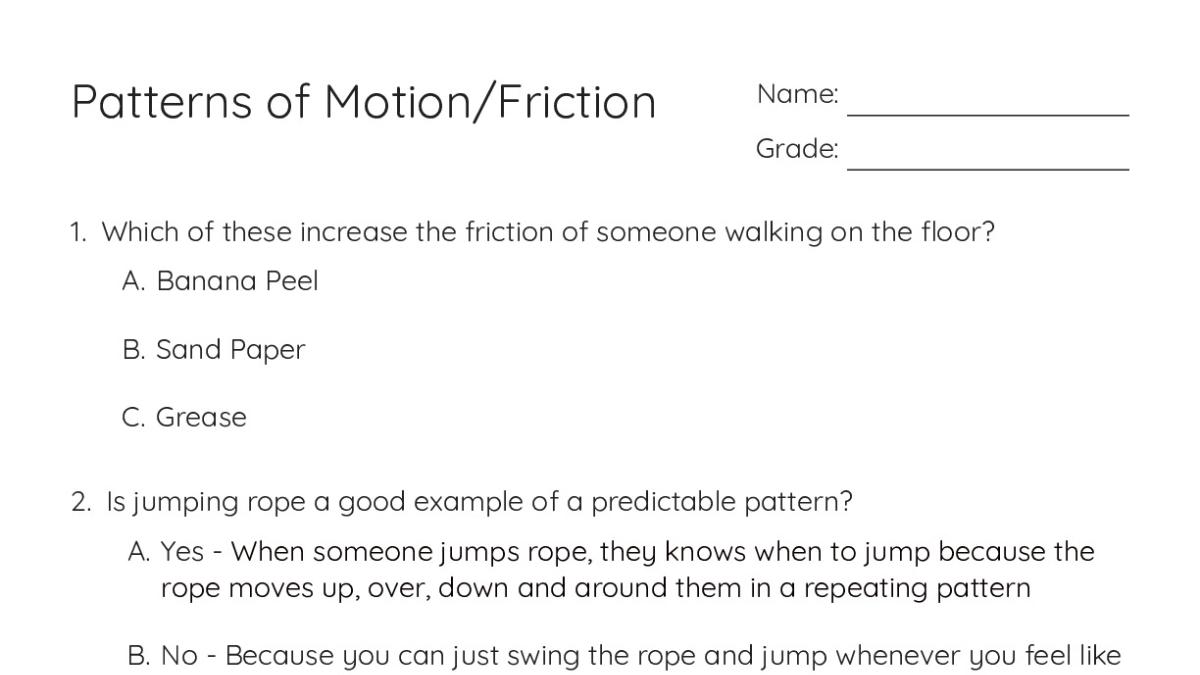 Patterns of Motion/Friction

Name: ____________

Grade: ____________

1. Which of these increase the friction of someone walking on the floor?

A. Banana Peel

B. Sand Paper

C. Grease

2. Is jumping rope a good example of a predictable pattern?

A. Yes - When someone jumps rope, they knows when to jump because the rope moves up, over, down and around them in a repeating pattern

B. No - Because you can just swing the rope and jump whenever you feel like